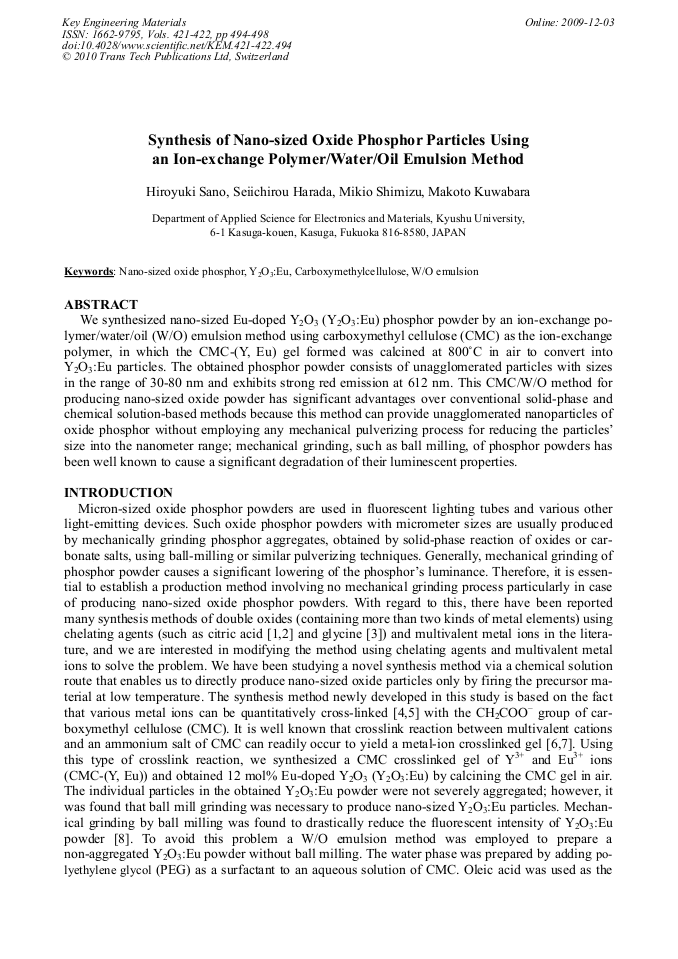 Key Engineering Materials
ISSN: 1662-9795, Vols. 421-422, pp 494-498
doi:10.4028/www.scientific.net/KEM.421-422.494
© 2010 Trans Tech Publications Ltd, Switzerland

Online: 2009-12-03

Synthesis of Nano-sized Oxide Phosphor Particles Using an Ion-exchange Polymer/Water/Oil Emulsion Method

Hiroyuki Sano, Seiichirou Harada, Mikio Shimizu, Makoto Kuwabara

Department of Applied Science for Electronics and Materials, Kyushu University, 6-1 Kasuga-kouen, Kasuga, Fukuoka 816-8580, JAPAN

Keywords: Nano-sized oxide phosphor, $Y_2O_3$:Eu, Carboxymethylcellulose, W/O emulsion

ABSTRACT
We synthesized nano-sized Eu-doped $Y_2O_3$ ($Y_2O_3$:Eu) phosphor powder by an ion-exchange polymer/water/oil (W/O) emulsion method using carboxymethyl cellulose (CMC) as the ion-exchange polymer, in which the CMC-(Y, Eu) gel formed was calcined at 800°C in air to convert into $Y_2O_3$:Eu particles. The obtained phosphor powder consists of unagglomerated particles with sizes in the range of 30-80 nm and exhibits strong red emission at 612 nm. This CMC/W/O method for producing nano-sized oxide powder has significant advantages over conventional solid-phase and chemical solution-based methods because this method can provide unagglomerated nanoparticles of oxide phosphor without employing any mechanical pulverizing process for reducing the particles' size into the nanometer range; mechanical grinding, such as ball milling, of phosphor powders has been well known to cause a significant degradation of their luminescent properties.

INTRODUCTION
Micron-sized oxide phosphor powders are used in fluorescent lighting tubes and various other light-emitting devices. Such oxide phosphor powders with micrometer sizes are usually produced by mechanically grinding phosphor aggregates, obtained by solid-phase reaction of oxides or carbonate salts, using ball-milling or similar pulverizing techniques. Generally, mechanical grinding of phosphor powder causes a significant lowering of the phosphor's luminance. Therefore, it is essential to establish a production method involving no mechanical grinding process particularly in case of producing nano-sized oxide phosphor powders. With regard to this, there have been reported many synthesis methods of double oxides (containing more than two kinds of metal elements) using chelating agents (such as citric acid [1,2] and glycine [3]) and multivalent metal ions in the literature, and we are interested in modifying the method using chelating agents and multivalent metal ions to solve the problem. We have been studying a novel synthesis method via a chemical solution route that enables us to directly produce nano-sized oxide particles only by firing the precursor material at low temperature. The synthesis method newly developed in this study is based on the fact that various metal ions can be quantitatively cross-linked [4,5] with the $CH_2COO^-$ group of carboxymethyl cellulose (CMC). It is well known that crosslink reaction between multivalent cations and an ammonium salt of CMC can readily occur to yield a metal-ion crosslinked gel [6,7]. Using this type of crosslink reaction, we synthesized a CMC crosslinked gel of $Y^{3+}$ and $Eu^{3+}$ ions (CMC-(Y, Eu)) and obtained 12 mol% Eu-doped $Y_2O_3$ ($Y_2O_3$:Eu) by calcining the CMC gel in air. The individual particles in the obtained $Y_2O_3$:Eu powder were not severely aggregated; however, it was found that ball mill grinding was necessary to produce nano-sized $Y_2O_3$:Eu particles. Mechanical grinding by ball milling was found to drastically reduce the fluorescent intensity of $Y_2O_3$:Eu powder [8]. To avoid this problem a W/O emulsion method was employed to prepare a non-aggregated $Y_2O_3$:Eu powder without ball milling. The water phase was prepared by adding polyethylene glycol (PEG) as a surfactant to an aqueous solution of CMC. Oleic acid was used as the